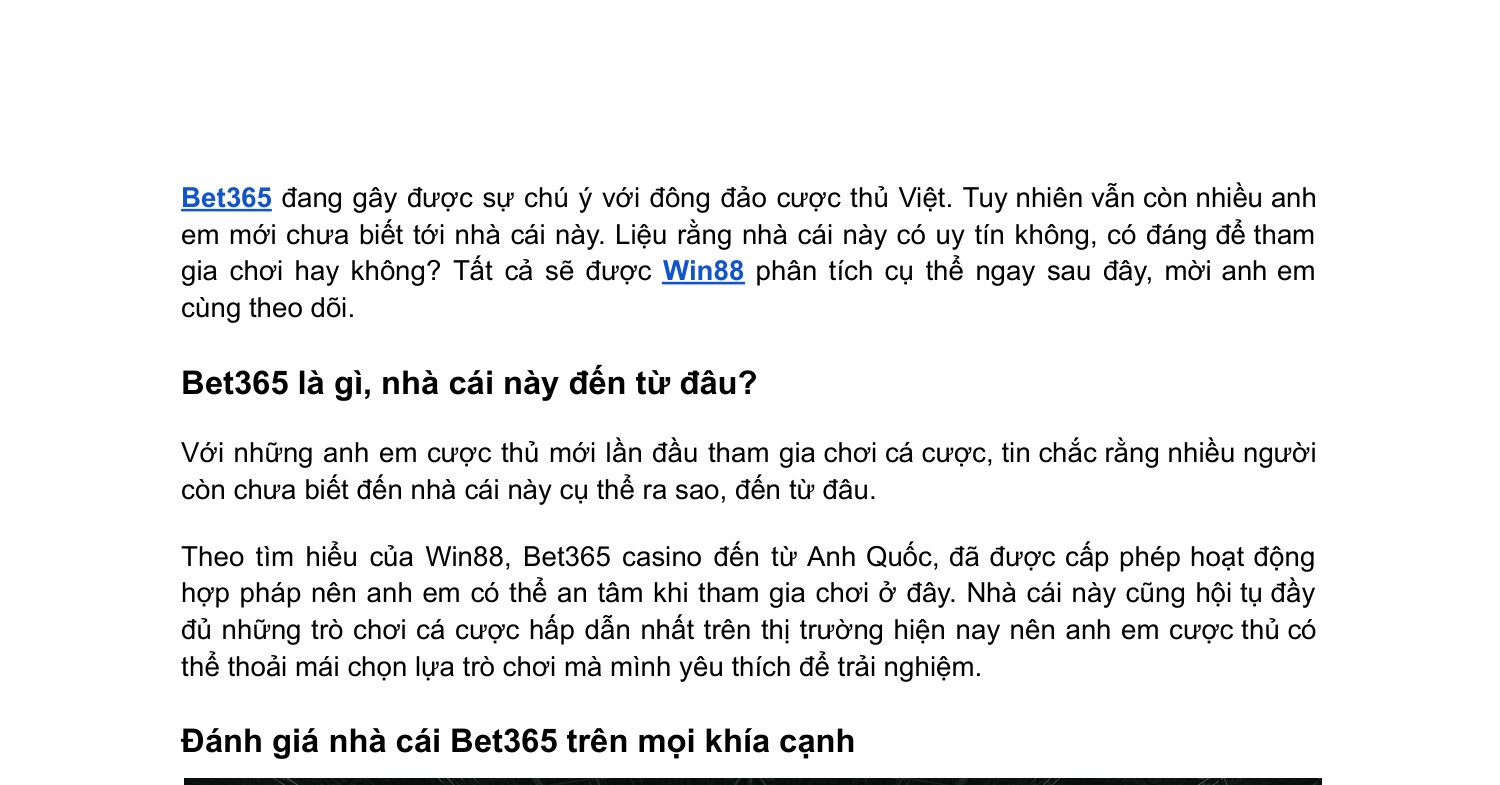 Bet365 đang gây được sự chú ý với đông đảo cược thủ Việt. Tuy nhiên vẫn còn nhiều anh em mới chưa biết tới nhà cái này. Liệu rằng nhà cái này có uy tín không, có đáng để tham gia chơi hay không? Tất cả sẽ được Win88 phân tích cụ thể ngay sau đây, mời anh em cùng theo dõi.

Bet365 là gì, nhà cái này đến từ đâu?

Với những anh em cược thủ mới lần đầu tham gia chơi cá cược, tin chắc rằng nhiều người còn chưa biết đến nhà cái này cụ thể ra sao, đến từ đâu.

Theo tìm hiểu của Win88, Bet365 casino đến từ Anh Quốc, đã được cấp phép hoạt động hợp pháp nên anh em có thể an tâm khi tham gia chơi ở đây. Nhà cái này cũng hội tụ đầy đủ những trò chơi cá cược hấp dẫn nhất trên thị trường hiện nay nên anh em cược thủ có thể thoải mái chọn lựa trò chơi mà mình yêu thích để trải nghiệm.

Đánh giá nhà cái Bet365 trên mọi khía cạnh